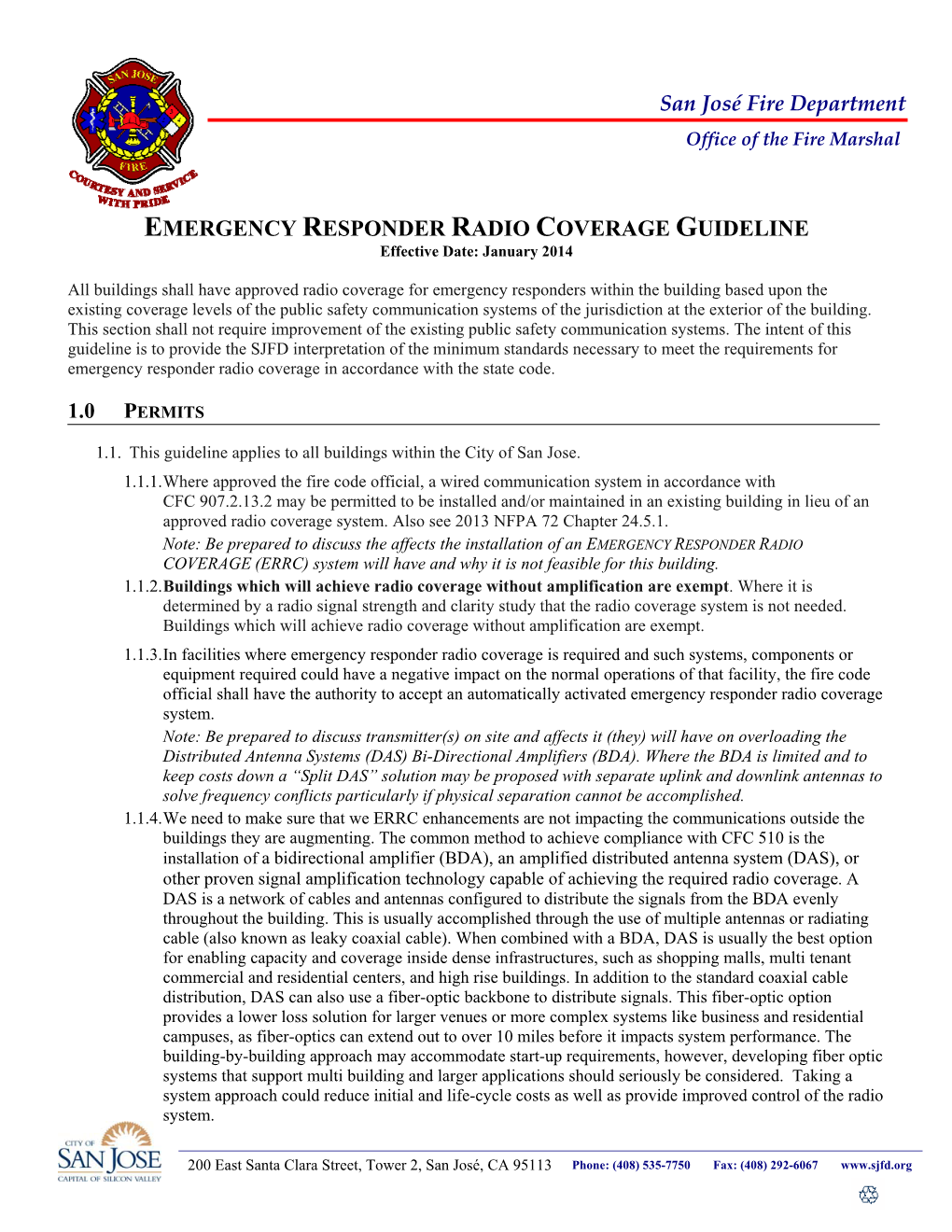 SAN JOSE FIRE
COURTESY AND SERVICE WITH PRIDE

San José Fire Department
Office of the Fire Marshal

EMERGENCY RESPONDER RADIO COVERAGE GUIDELINE
Effective Date: January 2014

All buildings shall have approved radio coverage for emergency responders within the building based upon the existing coverage levels of the public safety communication systems of the jurisdiction at the exterior of the building. This section shall not require improvement of the existing public safety communication systems. The intent of this guideline is to provide the SJFD interpretation of the minimum standards necessary to meet the requirements for emergency responder radio coverage in accordance with the state code.

1.0 PERMITS

1.1. This guideline applies to all buildings within the City of San Jose.

1.1.1. Where approved the fire code official, a wired communication system in accordance with CFC 907.2.13.2 may be permitted to be installed and/or maintained in an existing building in lieu of an approved radio coverage system. Also see 2013 NFPA 72 Chapter 24.5.1.
Note: Be prepared to discuss the affects the installation of an EMERGENCY RESPONDER RADIO COVERAGE (ERRC) system will have and why it is not feasible for this building.

1.1.2. Buildings which will achieve radio coverage without amplification are exempt. Where it is determined by a radio signal strength and clarity study that the radio coverage system is not needed. Buildings which will achieve radio coverage without amplification are exempt.

1.1.3. In facilities where emergency responder radio coverage is required and such systems, components or equipment required could have a negative impact on the normal operations of that facility, the fire code official shall have the authority to accept an automatically activated emergency responder radio coverage system.
Note: Be prepared to discuss transmitter(s) on site and affects it (they) will have on overloading the Distributed Antenna Systems (DAS) Bi-Directional Amplifiers (BDA). Where the BDA is limited and to keep costs down a “Split DAS” solution may be proposed with separate uplink and downlink antennas to solve frequency conflicts particularly if physical separation cannot be accomplished.

1.1.4. We need to make sure that we ERRC enhancements are not impacting the communications outside the buildings they are augmenting. The common method to achieve compliance with CFC 510 is the installation of a bidirectional amplifier (BDA), an amplified distributed antenna system (DAS), or other proven signal amplification technology capable of achieving the required radio coverage. A DAS is a network of cables and antennas configured to distribute the signals from the BDA evenly throughout the building. This is usually accomplished through the use of multiple antennas or radiating cable (also known as leaky coaxial cable). When combined with a BDA, DAS is usually the best option for enabling capacity and coverage inside dense infrastructures, such as shopping malls, multi tenant commercial and residential centers, and high rise buildings. In addition to the standard coaxial cable distribution, DAS can also use a fiber-optic backbone to distribute signals. This fiber-optic option provides a lower loss solution for larger venues or more complex systems like business and residential campuses, as fiber-optics can extend out to over 10 miles before it impacts system performance. The building-by-building approach may accommodate start-up requirements, however, developing fiber optic systems that support multi building and larger applications should seriously be considered. Taking a system approach could reduce initial and life-cycle costs as well as provide improved control of the radio system.

CITY OF SAN JOSE CAPITAL OF SILICON VALLEY
200 East Santa Clara Street, Tower 2, San José, CA 95113 Phone: (408) 535-7750 Fax: (408) 292-6067 www.sjfd.org